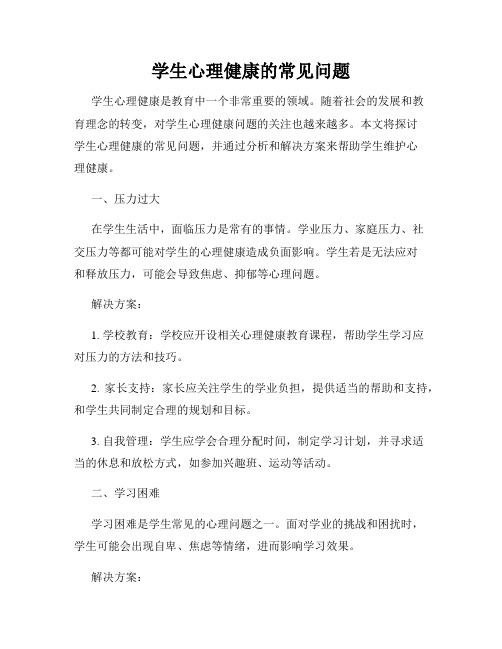 学生心理健康的常见问题

学生心理健康是教育中一个非常重要的领域。随着社会的发展和教育理念的转变，对学生心理健康问题的关注也越来越多。本文将探讨学生心理健康的常见问题，并通过分析和解决方案来帮助学生维护心理健康。

一、压力过大

在学生生活中，面临压力是常有的事情。学业压力、家庭压力、社交压力等都可能对学生的心理健康造成负面影响。学生若是无法应对和释放压力，可能会导致焦虑、抑郁等心理问题。

解决方案：

1. 学校教育：学校应开设相关心理健康教育课程，帮助学生学习应对压力的方法和技巧。

2. 家长支持：家长应关注学生的学业负担，提供适当的帮助和支持，和学生共同制定合理的规划和目标。

3. 自我管理：学生应学会合理分配时间，制定学习计划，并寻求适当的休息和放松方式，如参加兴趣班、运动等活动。

二、学习困难

学习困难是学生常见的心理问题之一。面对学业的挑战和困扰时，学生可能会出现自卑、焦虑等情绪，进而影响学习效果。

解决方案：